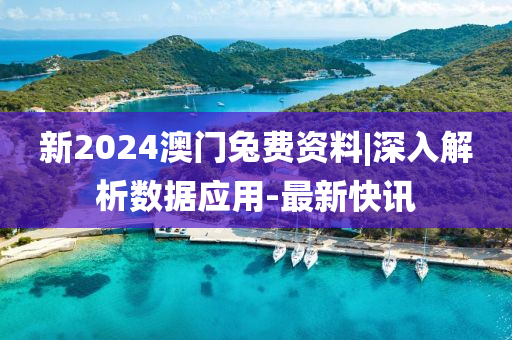 新2024澳门免费资料|深入解析数据应用-最新快讯